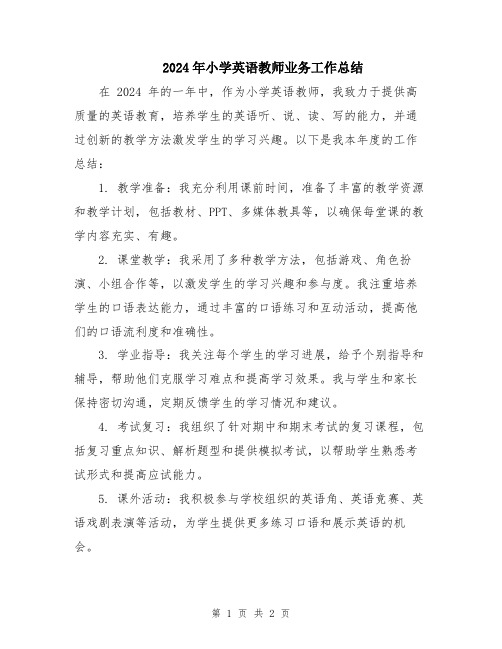 2024年小学英语教师业务工作总结

在 2024 年的一年中，作为小学英语教师，我致力于提供高质量的英语教育，培养学生的英语听、说、读、写的能力，并通过创新的教学方法激发学生的学习兴趣。以下是我本年度的工作总结：

1. 教学准备：我充分利用课前时间，准备了丰富的教学资源和教学计划，包括教材、PPT、多媒体教具等，以确保每堂课的教学内容充实、有趣。

2. 课堂教学：我采用了多种教学方法，包括游戏、角色扮演、小组合作等，以激发学生的学习兴趣和参与度。我注重培养学生的口语表达能力，通过丰富的口语练习和互动活动，提高他们的口语流利度和准确性。

3. 学业指导：我关注每个学生的学习进展，给予个别指导和辅导，帮助他们克服学习难点和提高学习效果。我与学生和家长保持密切沟通，定期反馈学生的学习情况和建议。

4. 考试复习：我组织了针对期中和期末考试的复习课程，包括复习重点知识、解析题型和提供模拟考试，以帮助学生熟悉考试形式和提高应试能力。

5. 课外活动：我积极参与学校组织的英语角、英语竞赛、英语戏剧表演等活动，为学生提供更多练习口语和展示英语的机会。

第 1 页 共 2 页